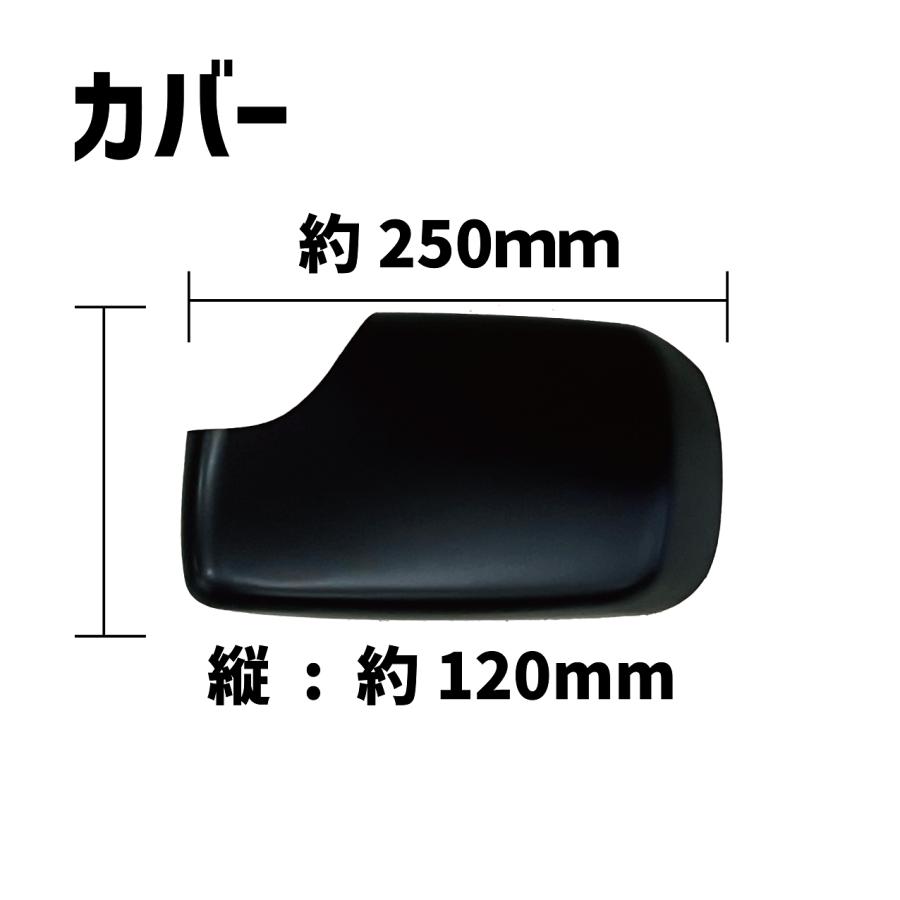 カバー

約 250mm

縦 ： 約 120mm